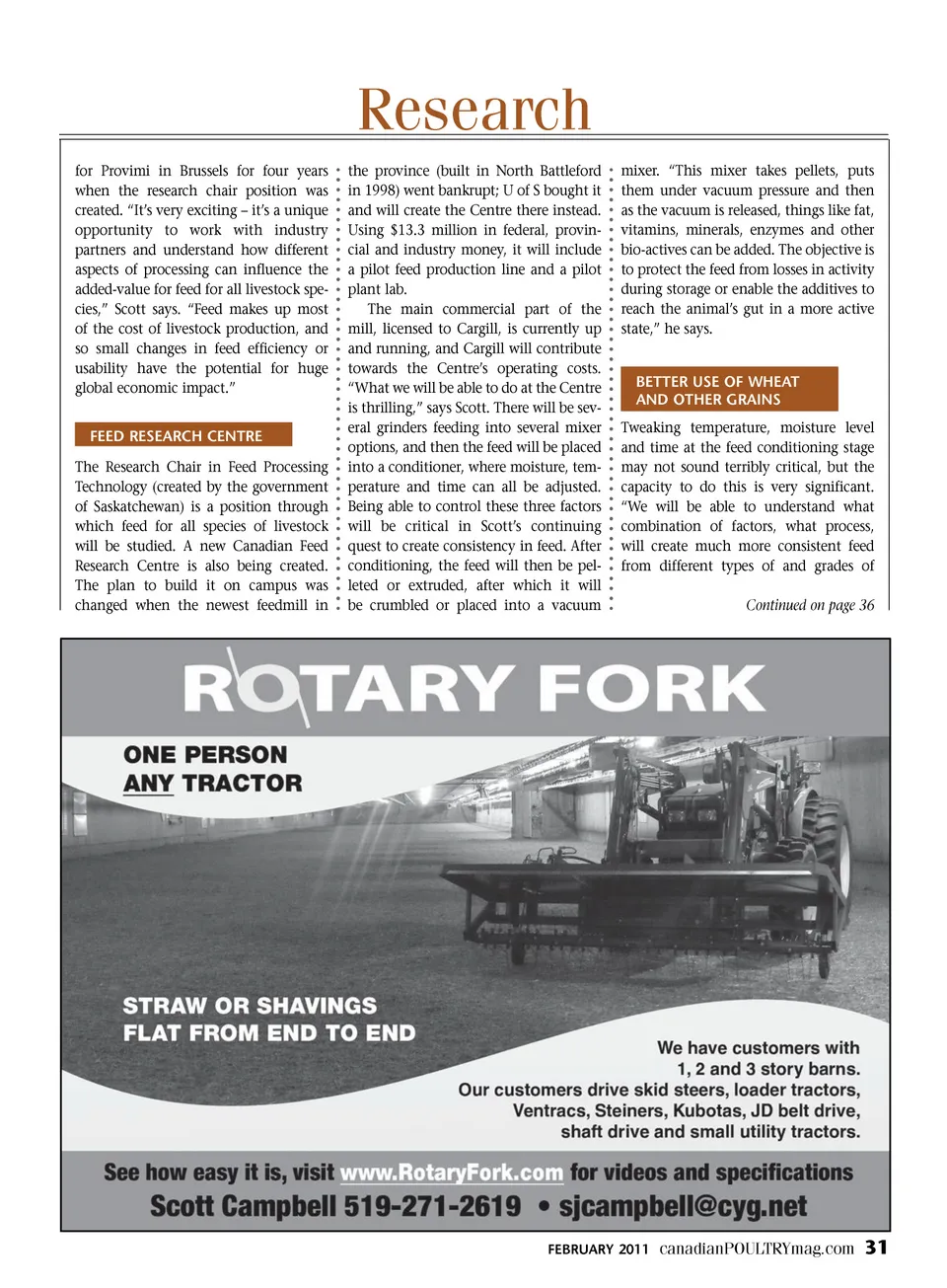 Research

for Provimi in Brussels for four years when the research chair position was created. "It's very exciting – it's a unique opportunity to work with industry partners and understand how different aspects of processing can influence the added-value for feed for all livestock species," Scott says. "Feed makes up most of the cost of livestock production, and so small changes in feed efficiency or usability have the potential for huge global economic impact."

FEED RESEARCH CENTRE

The Research Chair in Feed Processing Technology (created by the government of Saskatchewan) is a position through which feed for all species of livestock will be studied. A new Canadian Feed Research Centre is also being created. The plan to build it on campus was changed when the newest feedmill in the province (built in North Battleford in 1998) went bankrupt; U of S bought it and will create the Centre there instead. Using $13.3 million in federal, provincial and industry money, it will include a pilot feed production line and a pilot plant lab.

The main commercial part of the mill, licensed to Cargill, is currently up and running, and Cargill will contribute towards the Centre's operating costs. "What we will be able to do at the Centre is thrilling," says Scott. There will be several grinders feeding into several mixer options, and then the feed will be placed into a conditioner, where moisture, temperature and time can all be adjusted. Being able to control these three factors will be critical in Scott's continuing quest to create consistency in feed. After conditioning, the feed will then be pelleted or extruded, after which it will be crumbled or placed into a vacuum mixer. "This mixer takes pellets, puts them under vacuum pressure and then as the vacuum is released, things like fat, vitamins, minerals, enzymes and other bio-actives can be added. The objective is to protect the feed from losses in activity during storage or enable the additives to reach the animal's gut in a more active state," he says.

BETTER USE OF WHEAT AND OTHER GRAINS

Tweaking temperature, moisture level and time at the feed conditioning stage may not sound terribly critical, but the capacity to do this is very significant. "We will be able to understand what combination of factors, what process, will create much more consistent feed from different types of and grades of

Continued on page 36

ROTARY FORK

ONE PERSON
ANY TRACTOR

STRAW OR SHAVINGS
FLAT FROM END TO END

We have customers with 1, 2 and 3 story barns.
Our customers drive skid steers, loader tractors, Ventracs, Steiners, Kubotas, JD belt drive, shaft drive and small utility tractors.

See how easy it is, visit www.RotaryFork.com for videos and specifications
Scott Campbell 519-271-2619 • sjcampbell@cyg.net

FEBRUARY 2011 canadianPOULTRYmag.com 31